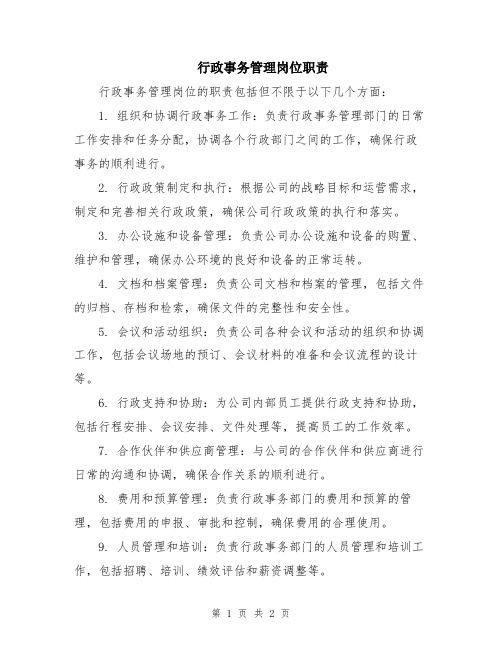 行政事务管理岗位职责

行政事务管理岗位的职责包括但不限于以下几个方面：

1. 组织和协调行政事务工作：负责行政事务管理部门的日常工作安排和任务分配，协调各个行政部门之间的工作，确保行政事务的顺利进行。

2. 行政政策制定和执行：根据公司的战略目标和运营需求，制定和完善相关行政政策，确保公司行政政策的执行和落实。

3. 办公设施和设备管理：负责公司办公设施和设备的购置、维护和管理，确保办公环境的良好和设备的正常运转。

4. 文档和档案管理：负责公司文档和档案的管理，包括文件的归档、存档和检索，确保文件的完整性和安全性。

5. 会议和活动组织：负责公司各种会议和活动的组织和协调工作，包括会议场地的预订、会议材料的准备和会议流程的设计等。

6. 行政支持和协助：为公司内部员工提供行政支持和协助，包括行程安排、会议安排、文件处理等，提高员工的工作效率。

7. 合作伙伴和供应商管理：与公司的合作伙伴和供应商进行日常的沟通和协调，确保合作关系的顺利进行。

8. 费用和预算管理：负责行政事务部门的费用和预算的管理，包括费用的申报、审批和控制，确保费用的合理使用。

9. 人员管理和培训：负责行政事务部门的人员管理和培训工作，包括招聘、培训、绩效评估和薪资调整等。

第 1 页 共 2 页